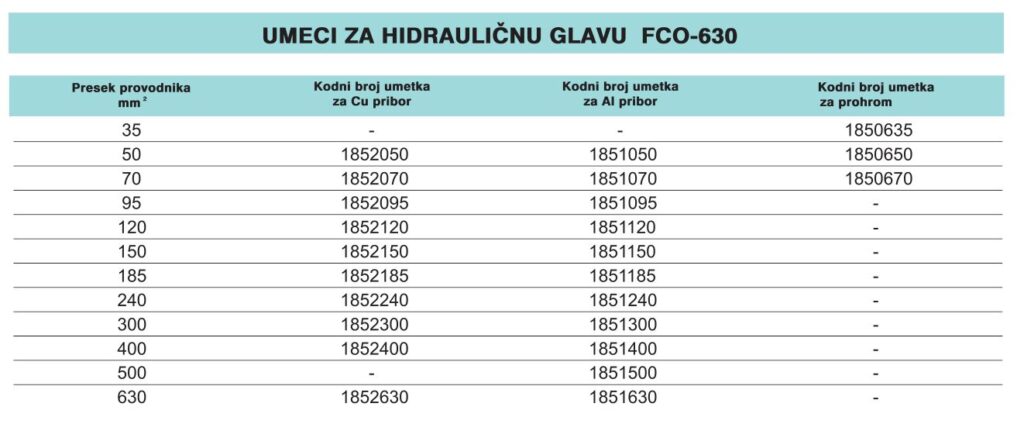 UMECI ZA HIDRAULIČNU GLAVU FCO-630

| Presek provodnika $mm^2$ | Kodni broj umetka za Cu pribor | Kodni broj umetka za Al pribor | Kodni broj umetka za prohrom |
|---|---|---|---|
| 35 | - | - | 1850635 |
| 50 | 1852050 | 1851050 | 1850650 |
| 70 | 1852070 | 1851070 | 1850670 |
| 95 | 1852095 | 1851095 | - |
| 120 | 1852120 | 1851120 | - |
| 150 | 1852150 | 1851150 | - |
| 185 | 1852185 | 1851185 | - |
| 240 | 1852240 | 1851240 | - |
| 300 | 1852300 | 1851300 | - |
| 400 | 1852400 | 1851400 | - |
| 500 | - | 1851500 | - |
| 630 | 1852630 | 1851630 | - |